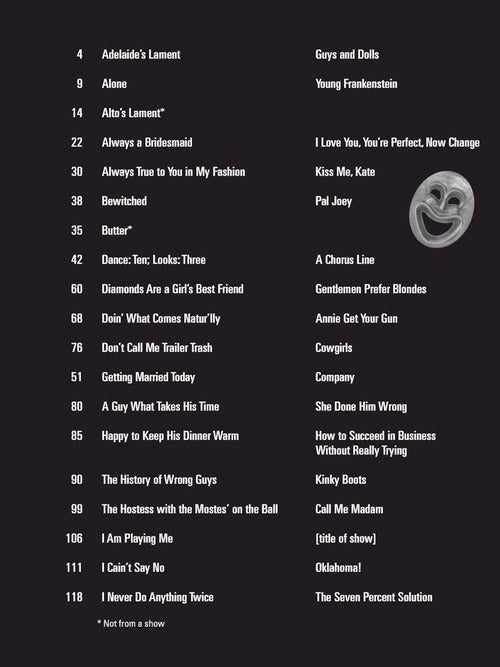 4 Adelaide's Lament Guys and Dolls

9 Alone Young Frankenstein

14 Alto's Lament*

22 Always a Bridesmaid I Love You, You're Perfect, Now Change

30 Always True to You in My Fashion Kiss Me, Kate

38 Bewitched Pal Joey

35 Butter*

42 Dance: Ten; Looks: Three A Chorus Line

60 Diamonds Are a Girl's Best Friend Gentlemen Prefer Blondes

68 Doin' What Comes Natur'lly Annie Get Your Gun

76 Don't Call Me Trailer Trash Cowgirls

51 Getting Married Today Company

80 A Guy What Takes His Time She Done Him Wrong

85 Happy to Keep His Dinner Warm How to Succeed in Business Without Really Trying

90 The History of Wrong Guys Kinky Boots

99 The Hostess with the Mostes' on the Ball Call Me Madam

106 I Am Playing Me [title of show]

111 I Cain't Say No Oklahoma!

118 I Never Do Anything Twice The Seven Percent Solution

* Not from a show